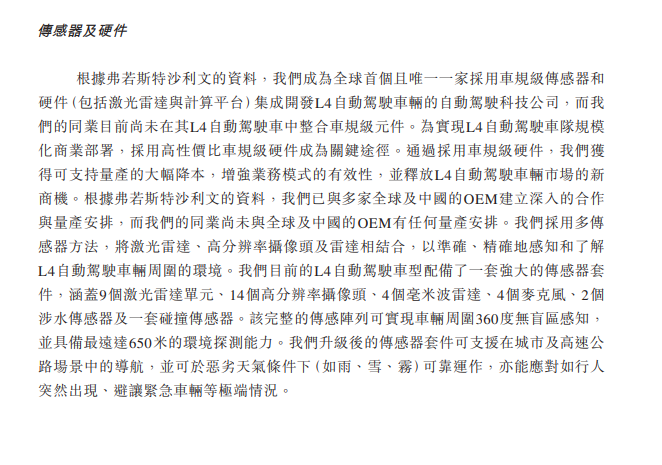 傳感器及硬件

根據弗若斯特沙利文的資料，我們成為全球首個且唯一一家採用車規級傳感器和硬件（包括激光雷達與計算平台）集成開發L4自動駕駛車輛的自動駕駛科技公司，而我們的同業目前尚未在其L4自動駕駛車中整合車規級元件。為實現L4自動駕駛車隊規模化商業部署，採用高性價比車規級硬件成為關鍵途徑。通過採用車規級硬件，我們獲得可支持量產的大幅降本，增強業務模式的有效性，並釋放L4自動駕駛車輛市場的新商機。根據弗若斯特沙利文的資料，我們已與多家全球及中國的OEM建立深入的合作與量產安排，而我們的同業尚未與全球及中國的OEM有任何量產安排。我們採用多傳感器方法，將激光雷達、高分辨率攝像頭及雷達相結合，以準確、精確地感知和了解L4自動駕駛車輛周圍的環境。我們目前的L4自動駕駛車型配備了一套強大的傳感器套件，涵蓋9個激光雷達單元、14個高分辨率攝像頭、4個毫米波雷達、4個麥克風、2個涉水傳感器及一套碰撞傳感器。該完整的傳感陣列可實現車輛周圍360度無盲區感知，並具備最遠達650米的環境探測能力。我們升級後的傳感器套件可支援在城市及高速公路場景中的導航，並可於惡劣天氣條件下（如雨、雪、霧）可靠運作，亦能應對如行人突然出現、避讓緊急車輛等極端情況。